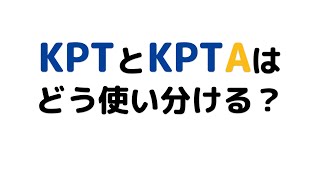 KPTとKPTAは
どう使い分ける？